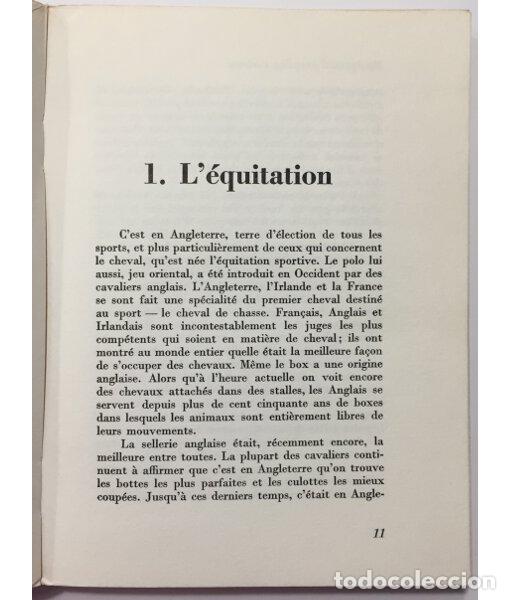 1. L'équitation

C'est en Angleterre, terre d'élection de tous les sports, et plus particulièrement de ceux qui concernent le cheval, qu'est née l'équitation sportive. Le polo lui aussi, jeu oriental, a été introduit en Occident par des cavaliers anglais. L'Angleterre, l'Irlande et la France se sont fait une spécialité du premier cheval destiné au sport — le cheval de chasse. Français, Anglais et Irlandais sont incontestablement les juges les plus compétents qui soient en matière de cheval; ils ont montré au monde entier quelle était la meilleure façon de s'occuper des chevaux. Même le box a une origine anglaise. Alors qu'à l'heure actuelle on voit encore des chevaux attachés dans des stalles, les Anglais se servent depuis plus de cent cinquante ans de boxes dans lesquels les animaux sont entièrement libres de leurs mouvements.

La sellerie anglaise était, récemment encore, la meilleure entre toutes. La plupart des cavaliers continuent à affirmer que c'est en Angleterre qu'on trouve les bottes les plus parfaites et les culottes les mieux coupées. Jusqu'à ces derniers temps, c'était en Angle-

11

todocoleccion